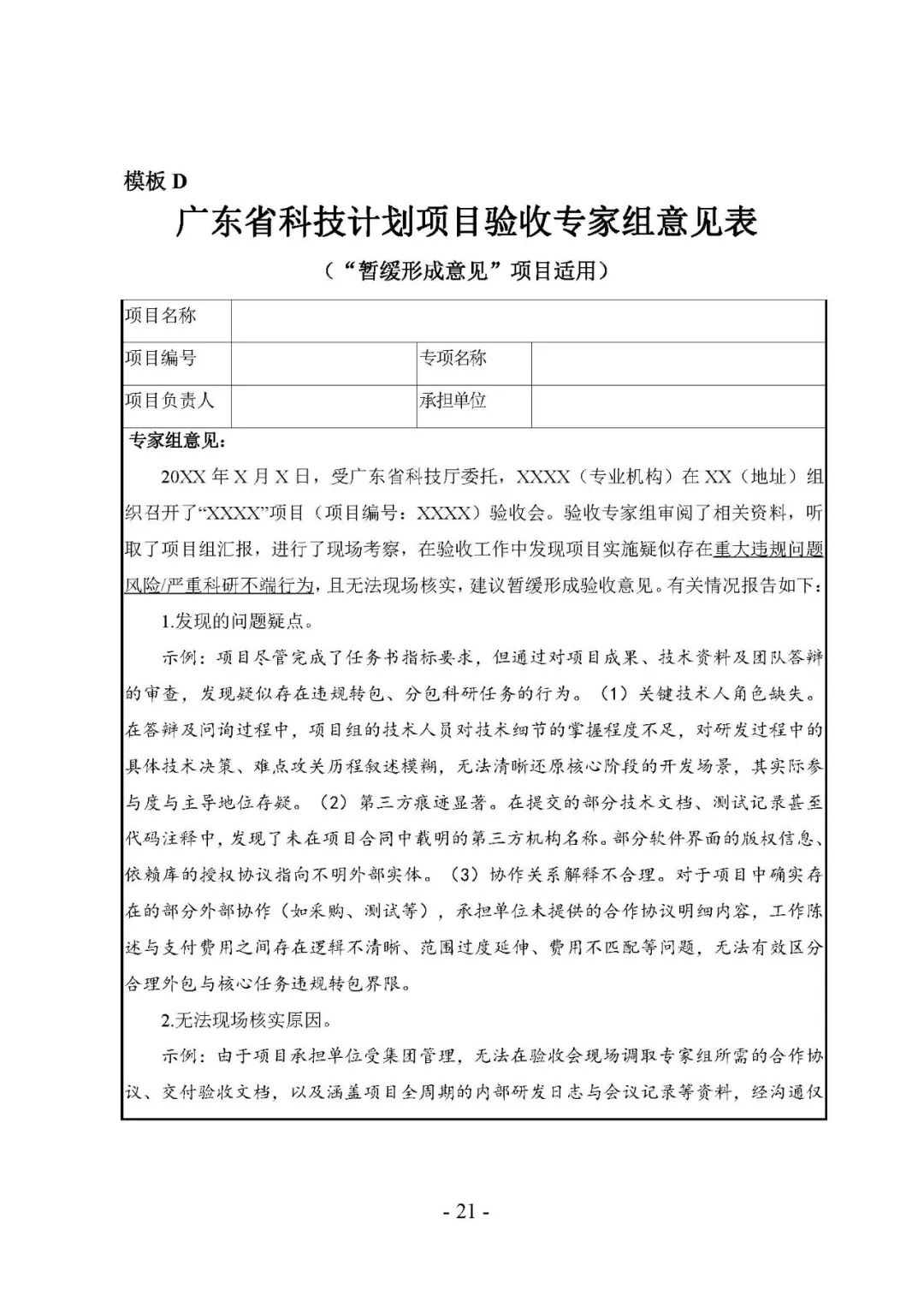 模板 D

广东省科技计划项目验收专家组意见表

（“暂缓形成意见”项目适用）

| 项目名称 | | | |
|---|---|---|---|
| 项目编号 | | 专项名称 | |
| 项目负责人 | | 承担单位 | |

专家组意见：

20XX 年 X 月 X 日，受广东省科技厅委托，XXXX（专业机构）在 XX（地址）组织召开了“XXXX”项目（项目编号：XXXX）验收会。验收专家组审阅了相关资料，听取了项目组汇报，进行了现场考察，在验收工作中发现项目实施疑似存在重大违规问题风险/严重科研不端行为，且无法现场核实，建议暂缓形成验收意见。有关情况报告如下：

1.发现的问题疑点。

示例：项目尽管完成了任务书指标要求，但通过对项目成果、技术资料及团队答辩的审查，发现疑似存在违规转包、分包科研任务的行为。（1）关键技术人角色缺失。在答辩及问询过程中，项目组的技术人员对技术细节的掌握程度不足，对研发过程中的具体技术决策、难点攻关历程叙述模糊，无法清晰还原核心阶段的开发场景，其实际参与度与主导地位存疑。（2）第三方痕迹显著。在提交的部分技术文档、测试记录甚至代码注释中，发现了未在项目合同中载明的第三方机构名称。部分软件界面的版权信息、依赖库的授权协议指向不明外部实体。（3）协作关系解释不合理。对于项目中确实存在的部分外部协作（如采购、测试等），承担单位未提供的合作协议明细内容，工作陈述与支付费用之间存在逻辑不清晰、范围过度延伸、费用不匹配等问题，无法有效区分合理外包与核心任务违规转包界限。

2.无法现场核实原因。

示例：由于项目承担单位受集团管理，无法在验收会现场调取专家组所需的合作协议、交付验收文档，以及涵盖项目全周期的内部研发日志与会议记录等资料，经沟通仅

- 21 -